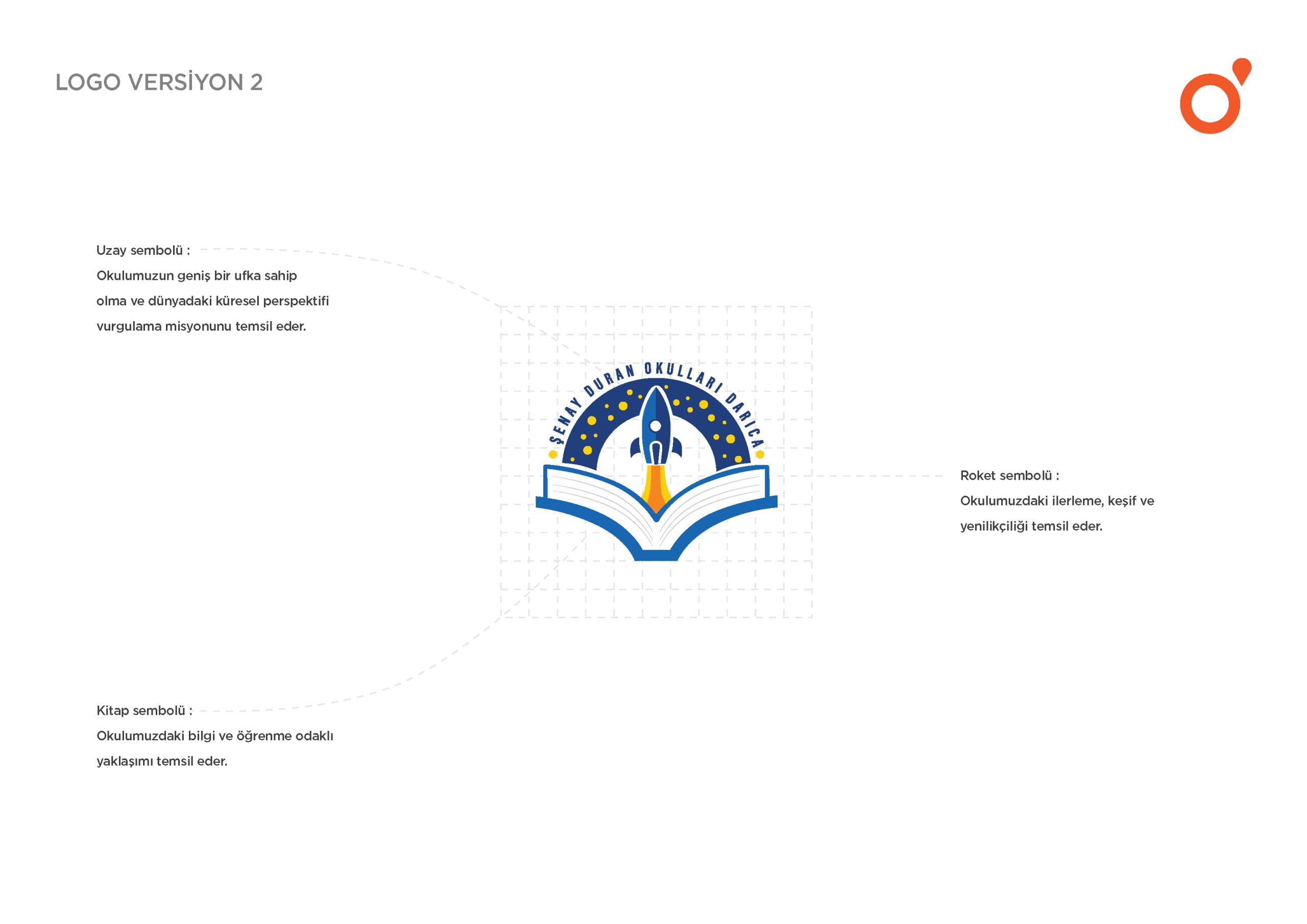 LOGO VERSİYON 2

Uzay sembolü :
Okulumuzun geniş bir ufka sahip olma ve dünyadaki küresel perspektifi vurgulama misyonunu temsil eder.

ŞENAY DURAN OKULLARI DARICA

Roket sembolü :
Okulumuzdaki ilerleme, keşif ve yenilikçiliği temsil eder.

Kitap sembolü :
Okulumuzdaki bilgi ve öğrenme odaklı yaklaşımı temsil eder.